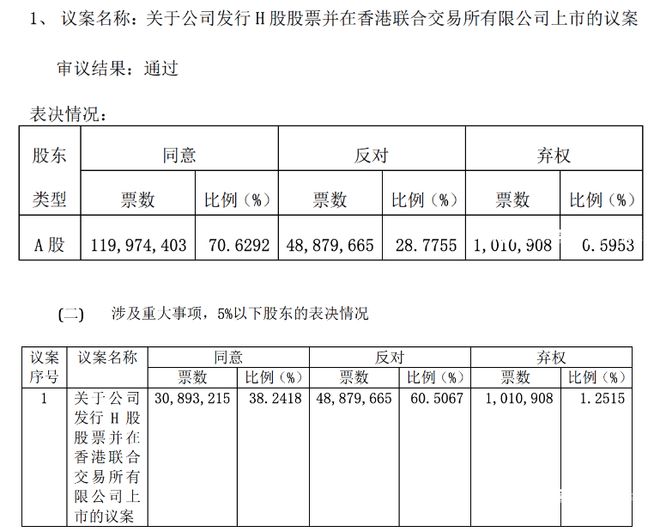 1、 议案名称：关于公司发行 H 股股票并在香港联合交易所有限公司上市的议案

审议结果：通过

表决情况：

| 股东类型 | 同意 票数 | 同意 比例（%） | 反对 票数 | 反对 比例（%） | 弃权 票数 | 弃权 比例（%） |
|---|---|---|---|---|---|---|
| A 股 | 119,974,403 | 70.6292 | 48,879,665 | 28.7755 | 1,010,908 | 0.5953 |

（二） 涉及重大事项，5%以下股东的表决情况

| 议案序号 | 议案名称 | 同意 票数 | 同意 比例（%） | 反对 票数 | 反对 比例（%） | 弃权 票数 | 弃权 比例（%） |
|---|---|---|---|---|---|---|---|
| 1 | 关于公司发行 H 股股票并在香港联合交易所有限公司上市的议案 | 30,893,215 | 38.2418 | 48,879,665 | 60.5067 | 1,010,908 | 1.2515 |